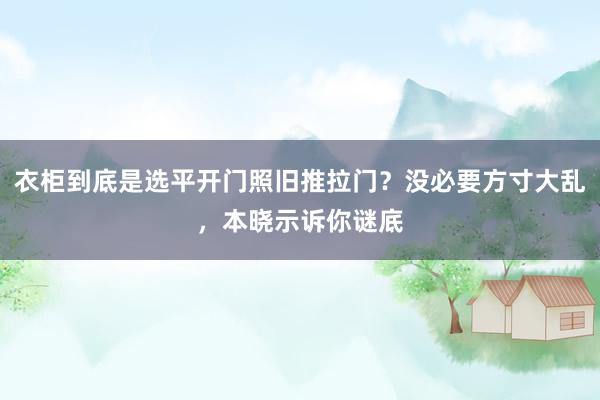 衣柜到底是选平开门照旧推拉门？没必要方寸大乱，本晓示诉你谜底